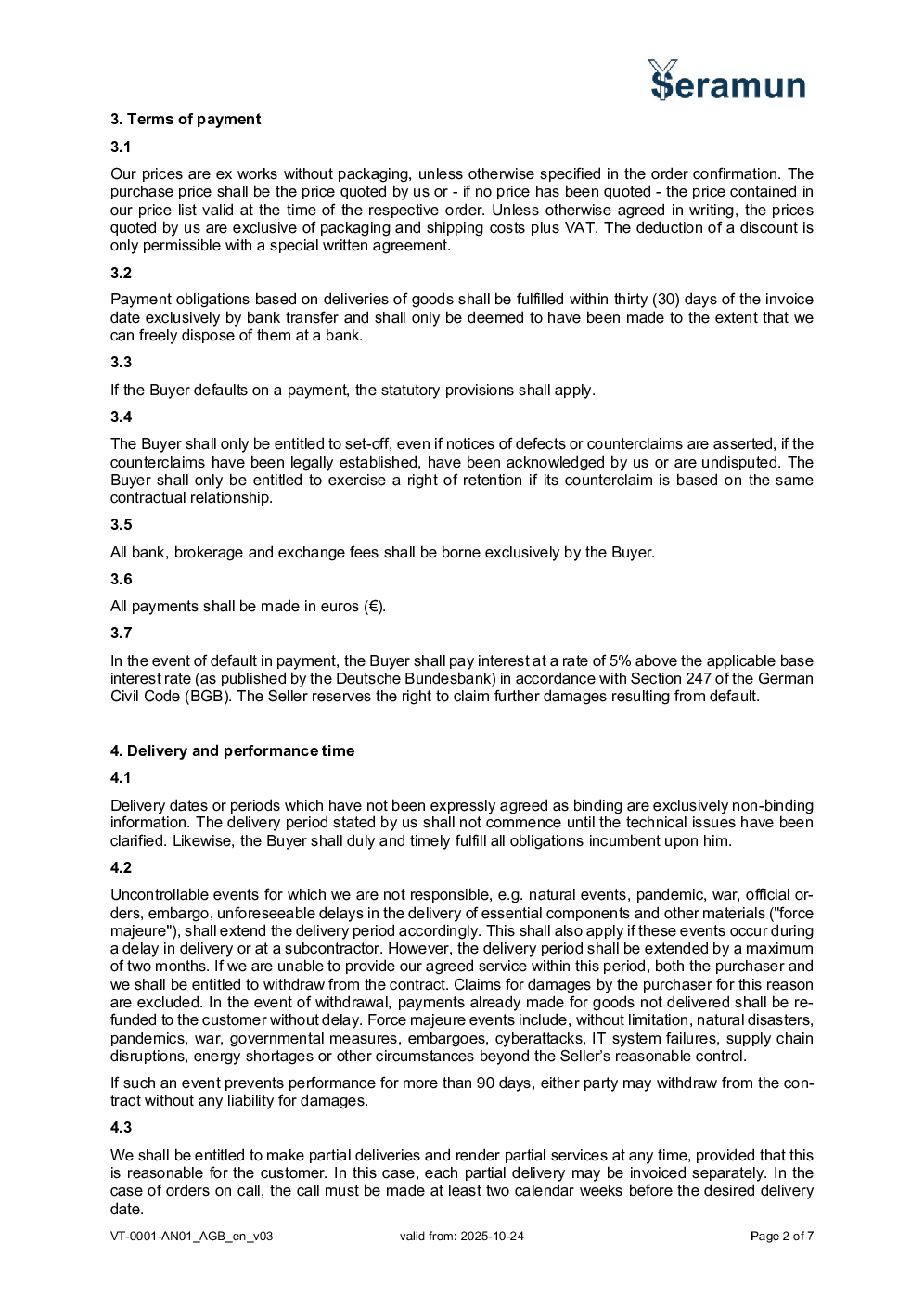 Seramun

3. Terms of payment

3.1

Our prices are ex works without packaging, unless otherwise specified in the order confirmation. The purchase price shall be the price quoted by us or - if no price has been quoted - the price contained in our price list valid at the time of the respective order. Unless otherwise agreed in writing, the prices quoted by us are exclusive of packaging and shipping costs plus VAT. The deduction of a discount is only permissible with a special written agreement.

3.2

Payment obligations based on deliveries of goods shall be fulfilled within thirty (30) days of the invoice date exclusively by bank transfer and shall only be deemed to have been made to the extent that we can freely dispose of them at a bank.

3.3

If the Buyer defaults on a payment, the statutory provisions shall apply.

3.4

The Buyer shall only be entitled to set-off, even if notices of defects or counterclaims are asserted, if the counterclaims have been legally established, have been acknowledged by us or are undisputed. The Buyer shall only be entitled to exercise a right of retention if its counterclaim is based on the same contractual relationship.

3.5

All bank, brokerage and exchange fees shall be borne exclusively by the Buyer.

3.6

All payments shall be made in euros (€).

3.7

In the event of default in payment, the Buyer shall pay interest at a rate of 5% above the applicable base interest rate (as published by the Deutsche Bundesbank) in accordance with Section 247 of the German Civil Code (BGB). The Seller reserves the right to claim further damages resulting from default.

4. Delivery and performance time

4.1

Delivery dates or periods which have not been expressly agreed as binding are exclusively non-binding information. The delivery period stated by us shall not commence until the technical issues have been clarified. Likewise, the Buyer shall duly and timely fulfill all obligations incumbent upon him.

4.2

Uncontrollable events for which we are not responsible, e.g. natural events, pandemic, war, official orders, embargo, unforeseeable delays in the delivery of essential components and other materials ("force majeure"), shall extend the delivery period accordingly. This shall also apply if these events occur during a delay in delivery or at a subcontractor. However, the delivery period shall be extended by a maximum of two months. If we are unable to provide our agreed service within this period, both the purchaser and we shall be entitled to withdraw from the contract. Claims for damages by the purchaser for this reason are excluded. In the event of withdrawal, payments already made for goods not delivered shall be refunded to the customer without delay. Force majeure events include, without limitation, natural disasters, pandemics, war, governmental measures, embargoes, cyberattacks, IT system failures, supply chain disruptions, energy shortages or other circumstances beyond the Seller's reasonable control.

If such an event prevents performance for more than 90 days, either party may withdraw from the contract without any liability for damages.

4.3

We shall be entitled to make partial deliveries and render partial services at any time, provided that this is reasonable for the customer. In this case, each partial delivery may be invoiced separately. In the case of orders on call, the call must be made at least two calendar weeks before the desired delivery date.

VT-0001-AN01_AGB_en_v03 valid from: 2025-10-24 Page 2 of 7